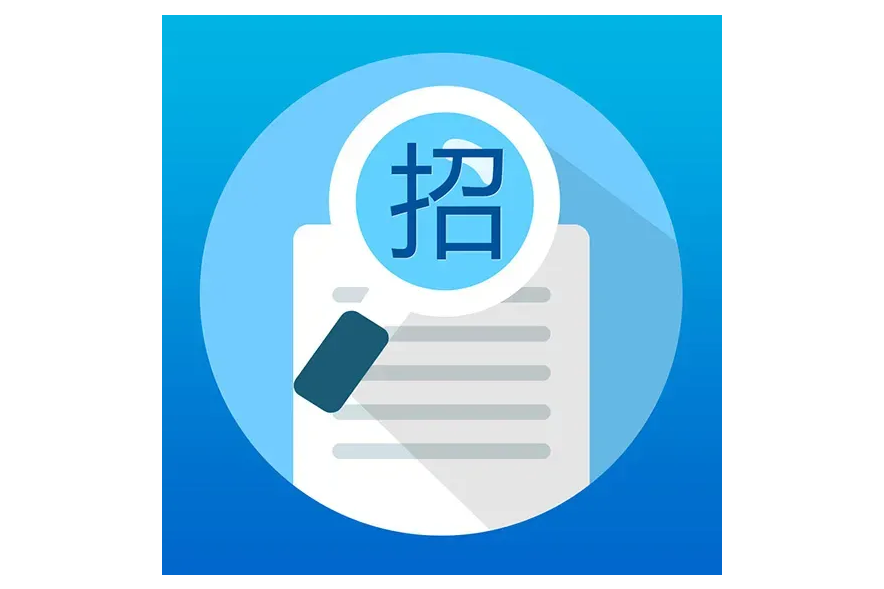 招